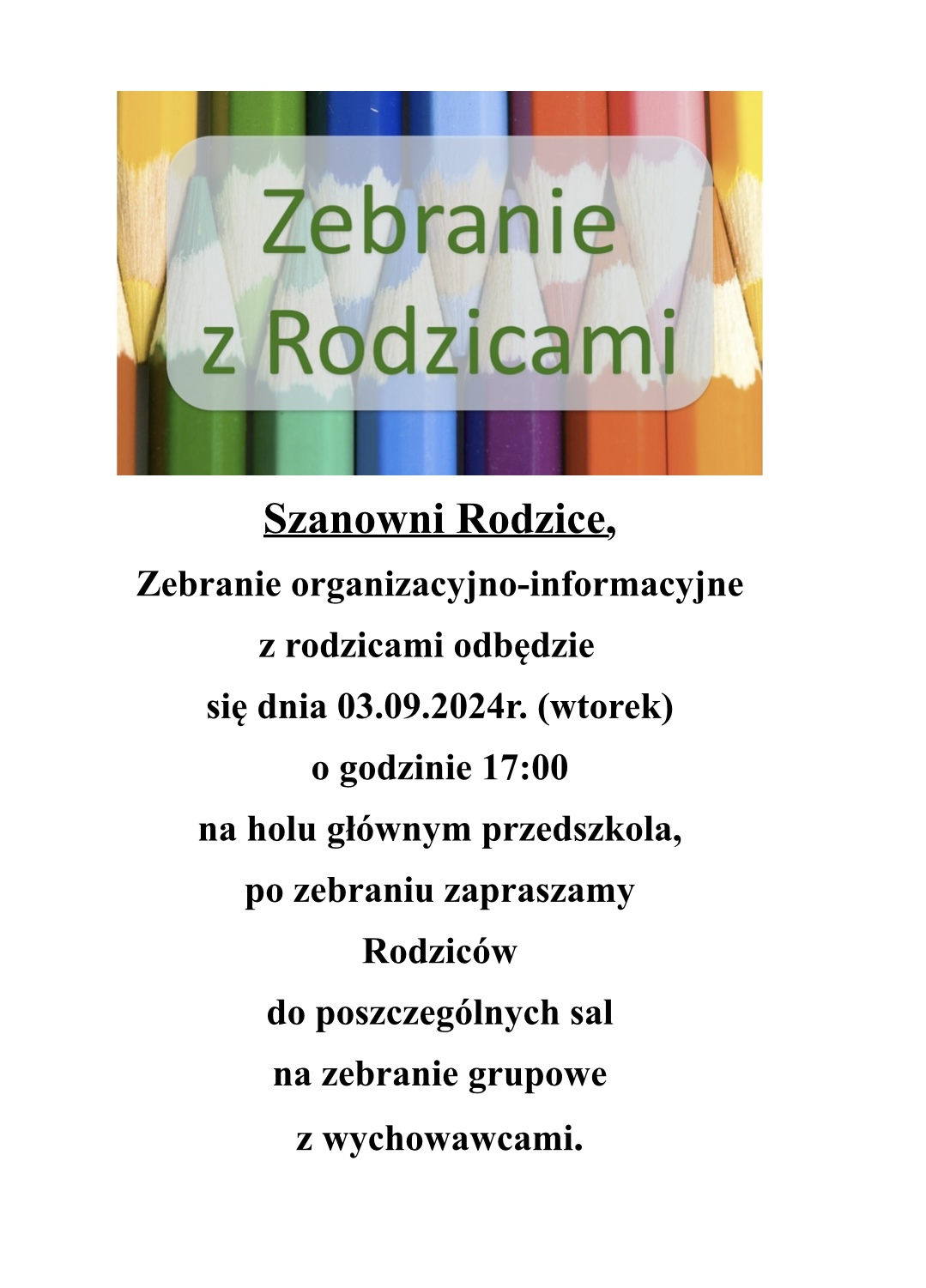 Zebranie
z Rodzicami

Szanowni Rodzice,

Zebranie organizacyjno-informacyjne
z rodzicami odbędzie
się dnia 03.09.2024r. (wtorek)
o godzinie 17:00
na holu głównym przedszkola,
po zebraniu zapraszamy
Rodziców
do poszczególnych sal
na zebranie grupowe
z wychowawcami.